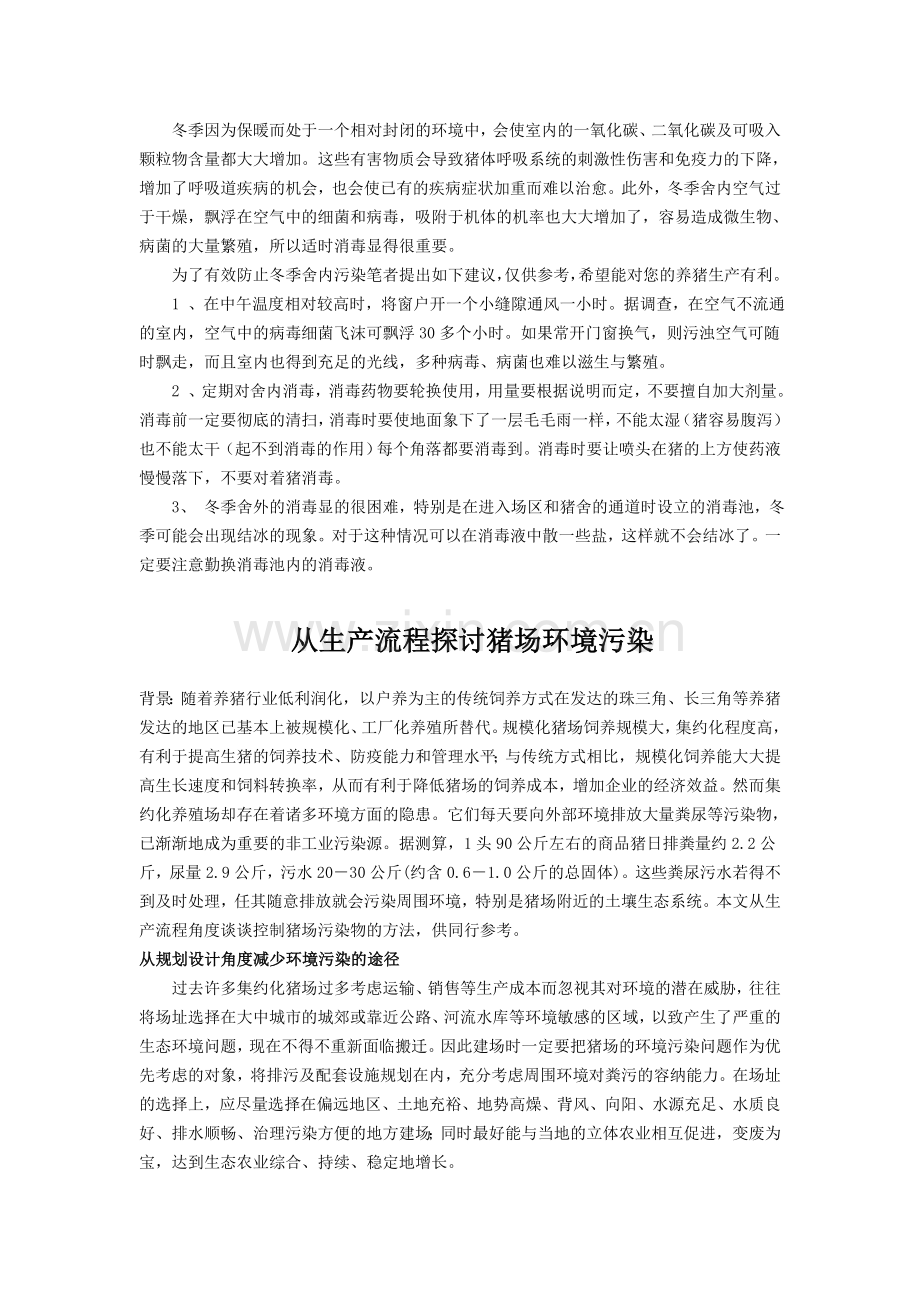 冬季因为保暖而处于一个相对封闭的环境中，会使室内的一氧化碳、二氧化碳及可吸入颗粒物含量都大大增加。这些有害物质会导致猪体呼吸系统的刺激性伤害和免疫力的下降，增加了呼吸道疾病的机会，也会使已有的疾病症状加重而难以治愈。此外，冬季舍内空气过于干燥，飘浮在空气中的细菌和病毒，吸附于机体的机率也大大增加了，容易造成微生物、病菌的大量繁殖，所以适时消毒显得很重要。

为了有效防止冬季舍内污染笔者提出如下建议，仅供参考，希望能对您的养猪生产有利。

1 、在中午温度相对较高时，将窗户开一个小缝隙通风一小时。据调查，在空气不流通的室内，空气中的病毒细菌飞沫可飘浮 30 多个小时。如果常开门窗换气，则污浊空气可随时飘走，而且室内也得到充足的光线，多种病毒、病菌也难以滋生与繁殖。

2 、定期对舍内消毒，消毒药物要轮换使用，用量要根据说明而定，不要擅自加大剂量。消毒前一定要彻底的清扫，消毒时要使地面象下了一层毛毛雨一样，不能太湿（猪容易腹泻）也不能太干（起不到消毒的作用）每个角落都要消毒到。消毒时要让喷头在猪的上方使药液慢慢落下，不要对着猪消毒。

3、 冬季舍外的消毒显的很困难，特别是在进入场区和猪舍的通道时设立的消毒池，冬季可能会出现结冰的现象。对于这种情况可以在消毒液中散一些盐，这样就不会结冰了。一定要注意勤换消毒池内的消毒液。

从生产流程探讨猪场环境污染

背景：随着养猪行业低利润化，以户养为主的传统饲养方式在发达的珠三角、长三角等养猪发达的地区已基本上被规模化、工厂化养殖所替代。规模化猪场饲养规模大，集约化程度高，有利于提高生猪的饲养技术、防疫能力和管理水平；与传统方式相比，规模化饲养能大大提高生长速度和饲料转换率，从而有利于降低猪场的饲养成本，增加企业的经济效益。然而集约化养殖场却存在着诸多环境方面的隐患。它们每天要向外部环境排放大量粪尿等污染物，已渐渐地成为重要的非工业污染源。据测算，1 头 90 公斤左右的商品猪日排粪量约 2.2 公斤，尿量 2.9 公斤，污水 20－30 公斤(约含 0.6－1.0 公斤的总固体)。这些粪尿污水若得不到及时处理，任其随意排放就会污染周围环境，特别是猪场附近的土壤生态系统。本文从生产流程角度谈谈控制猪场污染物的方法，供同行参考。

从规划设计角度减少环境污染的途径

过去许多集约化猪场过多考虑运输、销售等生产成本而忽视其对环境的潜在威胁，往往将场址选择在大中城市的城郊或靠近公路、河流水库等环境敏感的区域，以致产生了严重的生态环境问题，现在不得不重新面临搬迁。因此建场时一定要把猪场的环境污染问题作为优先考虑的对象，将排污及配套设施规划在内，充分考虑周围环境对粪污的容纳能力。在场址的选择上，应尽量选择在偏远地区、土地充裕、地势高燥、背风、向阳、水源充足、水质良好、排水顺畅、治理污染方便的地方建场；同时最好能与当地的立体农业相互促进，变废为宝，达到生态农业综合、持续、稳定地增长。